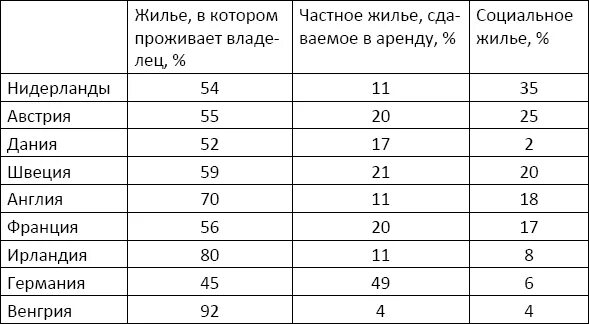 |  | Жилье, в котором проживает владелец, % | Частное жилье, сдаваемое в аренду, % | Социальное жилье, % |
|---|---|---|---|
| Нидерланды | 54 | 11 | 35 |
| Австрия | 55 | 20 | 25 |
| Дания | 52 | 17 | 2 |
| Швеция | 59 | 21 | 20 |
| Англия | 70 | 11 | 18 |
| Франция | 56 | 20 | 17 |
| Ирландия | 80 | 11 | 8 |
| Германия | 45 | 49 | 6 |
| Венгрия | 92 | 4 | 4 |